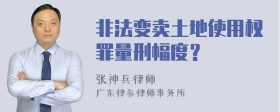 非法变卖土地使用权罪量刑幅度？

张神兵律师
广东律参律师事务所